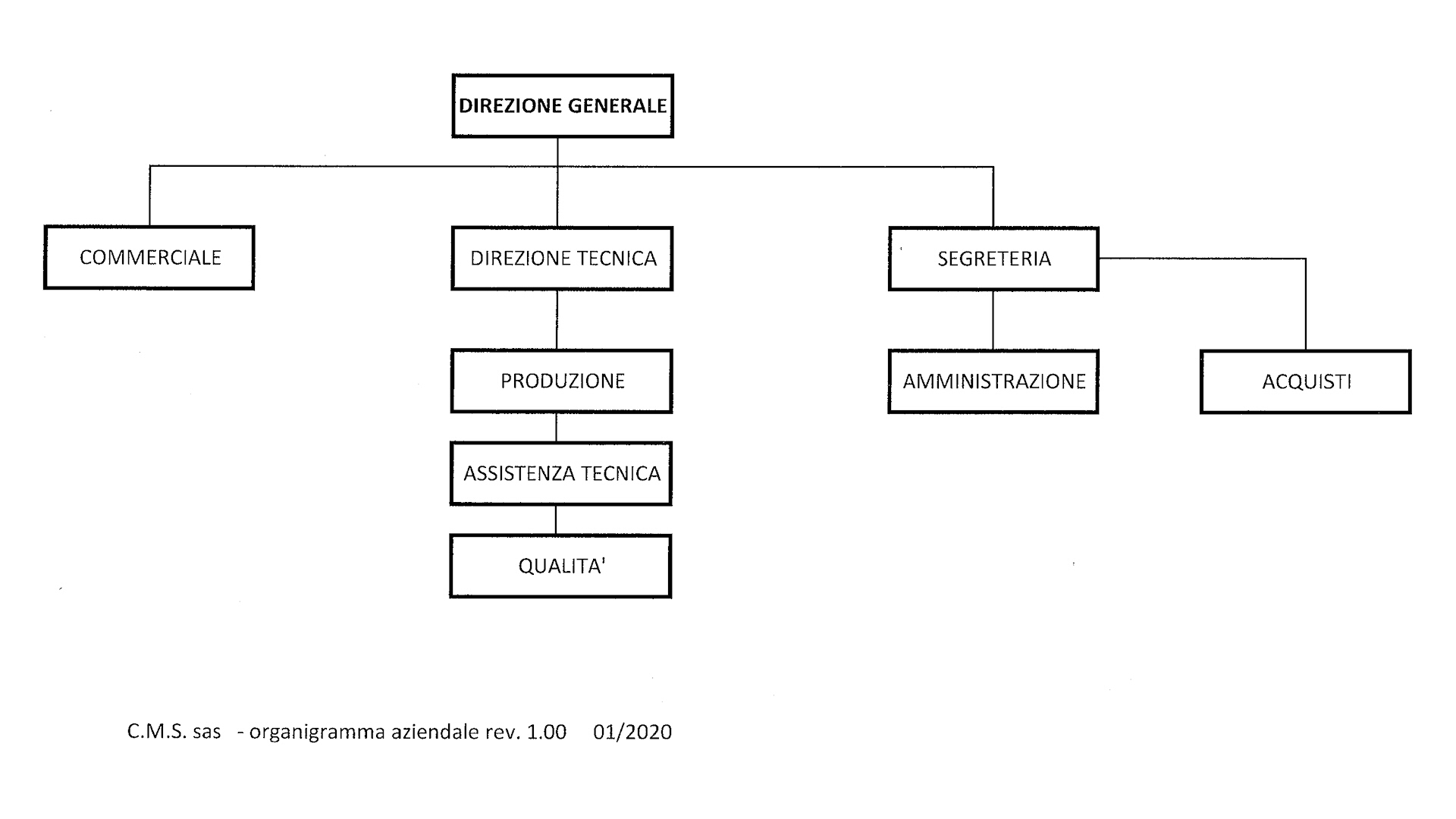 DIREZIONE GENERALE

COMMERCIALE

DIREZIONE TECNICA

SEGRETERIA

PRODUZIONE

AMMINISTRAZIONE

ACQUISTI

ASSISTENZA TECNICA

QUALITA'

C.M.S. sas - organigramma aziendale rev. 1.00 01/2020